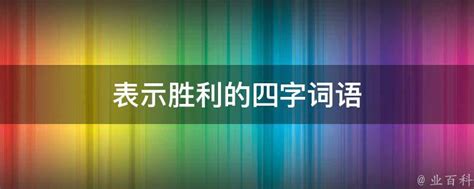 表示胜利的四字词语

@ 业百科